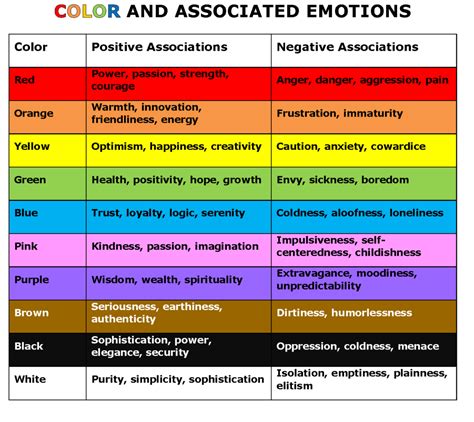 COLOR AND ASSOCIATED EMOTIONS

| Color | Positive Associations | Negative Associations |
|---|---|---|
| Red | Power, passion, strength, courage | Anger, danger, aggression, pain |
| Orange | Warmth, innovation, friendliness, energy | Frustration, immaturity |
| Yellow | Optimism, happiness, creativity | Caution, anxiety, cowardice |
| Green | Health, positivity, hope, growth | Envy, sickness, boredom |
| Blue | Trust, loyalty, logic, serenity | Coldness, aloofness, loneliness |
| Pink | Kindness, passion, imagination | Impulsiveness, self-centeredness, childishness |
| Purple | Wisdom, wealth, spirituality | Extravagance, moodiness, unpredictability |
| Brown | Seriousness, earthiness, authenticity | Dirtiness, humorlessness |
| Black | Sophistication, power, elegance, security | Oppression, coldness, menace |
| White | Purity, simplicity, sophistication | Isolation, emptiness, plainness, elitism |